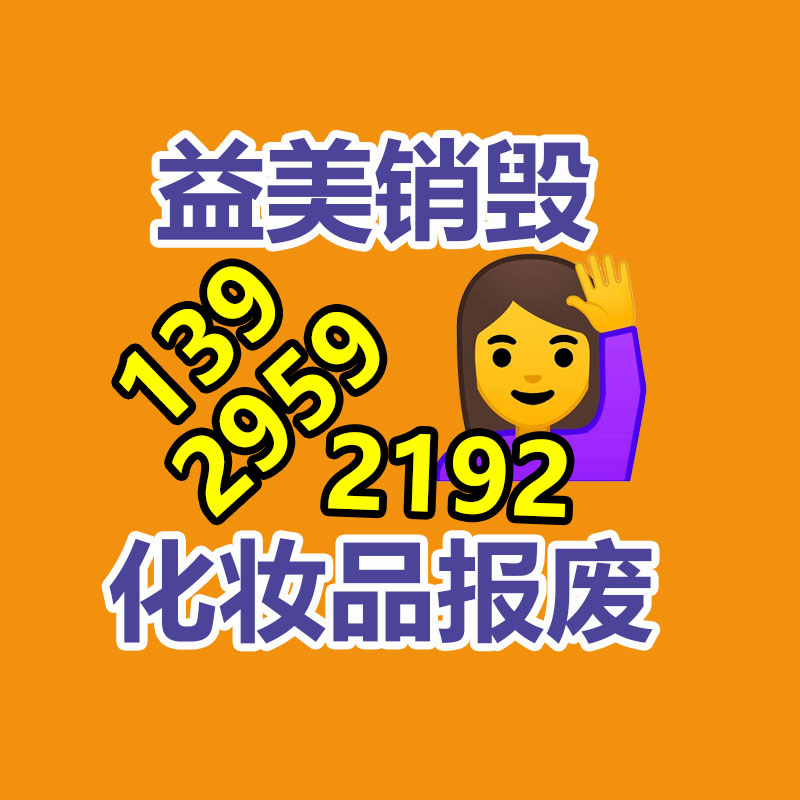 益美销毁

139
2959
2192

化妆品报废